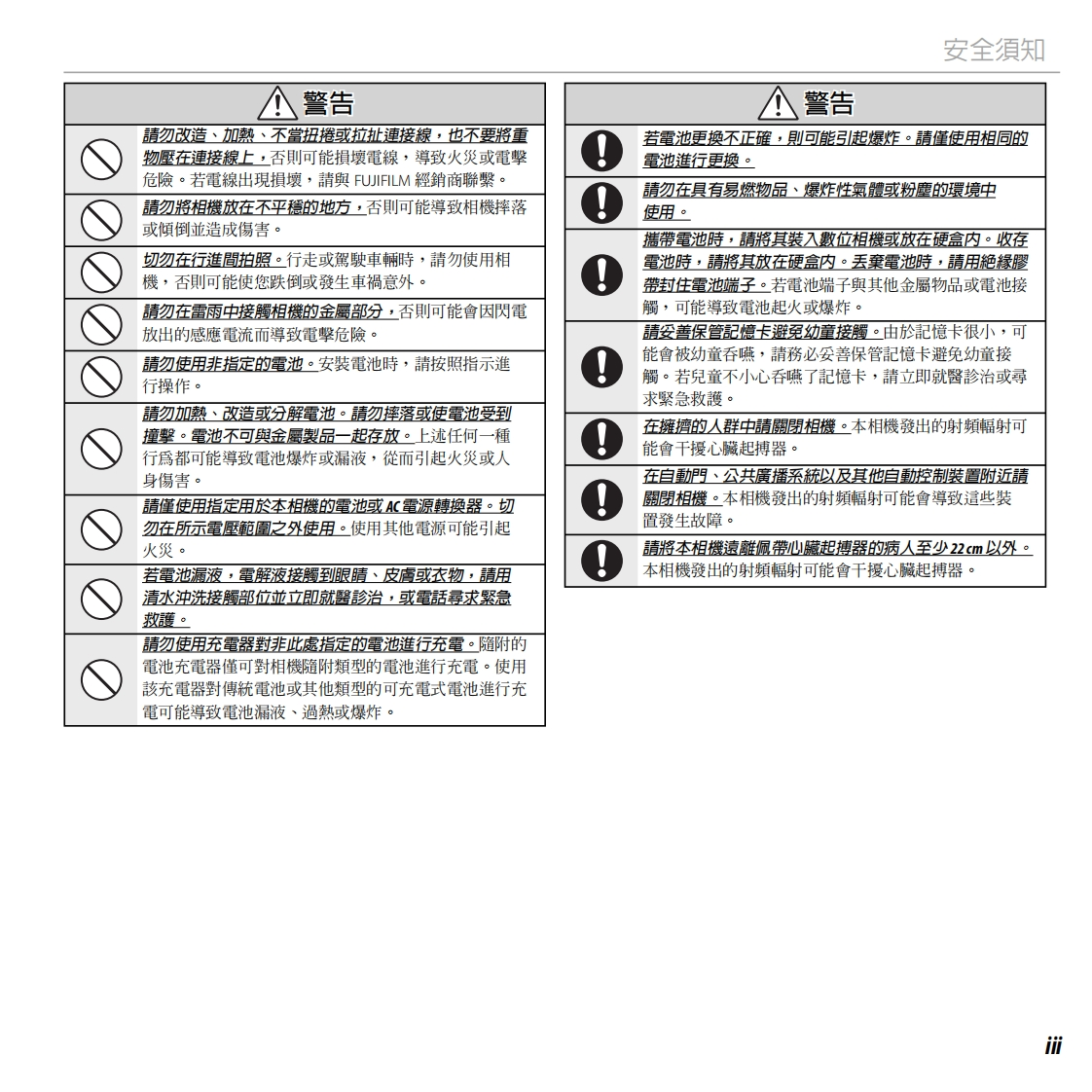 安全須知

警告

請勿改造、加熱、不當扭捲或拉扯連接線，也不要將重物壓在連接線上，否則可能損壞電線，導致火災或電擊危險。若電線出現損壞，請與 FUJIFILM 經銷商聯繫。

請勿將相機放在不平穩的地方，否則可能導致相機摔落或傾倒並造成傷害。

切勿在行進間拍照。行走或駕駛車輛時，請勿使用相機，否則可能使您跌倒或發生車禍意外。

請勿在雷雨中接觸相機的金屬部分，否則可能會因閃電放出的感應電流而導致電擊危險。

請勿使用非指定的電池。安裝電池時，請按照指示進行操作。

請勿加熱、改造或分解電池。請勿摔落或使電池受到撞擊。電池不可與金屬製品一起存放。上述任何一種行爲都可能導致電池爆炸或漏液，從而引起火災或人身傷害。

請僅使用指定用於本相機的電池或 AC 電源轉換器。切勿在所示電壓範圍之外使用。使用其他電源可能引起火災。

若電池漏液，電解液接觸到眼睛、皮膚或衣物，請用清水沖洗接觸部位並立即就醫診治，或電話尋求緊急救護。

請勿使用充電器對非此處指定的電池進行充電。隨附的電池充電器僅可對相機隨附類型的電池進行充電。使用該充電器對傳統電池或其他類型的可充電式電池進行充電可能導致電池漏液、過熱或爆炸。

警告

若電池更換不正確，則可能引起爆炸。請僅使用相同的電池進行更換。

請勿在具有易燃物品、爆炸性氣體或粉塵的環境中使用。

攜帶電池時，請將其裝入數位相機或放在硬盒內。收存電池時，請將其放在硬盒內。丟棄電池時，請用絕緣膠帶封住電池端子。若電池端子與其他金屬物品或電池接觸，可能導致電池起火或爆炸。

請妥善保管記憶卡避免幼童接觸。由於記憶卡很小，可能會被幼童吞嚥，請務必妥善保管記憶卡避免幼童接觸。若兒童不小心吞嚥了記憶卡，請立即就醫診治或尋求緊急救護。

在擁擠的人群中請關閉相機。本相機發出的射頻輻射可能會干擾心臟起搏器。

在自動門、公共廣播系統以及其他自動控制裝置附近請關閉相機。本相機發出的射頻輻射可能會導致這些裝置發生故障。

請將本相機遠離佩帶心臟起搏器的病人至少 22 cm 以外。本相機發出的射頻輻射可能會干擾心臟起搏器。

iii